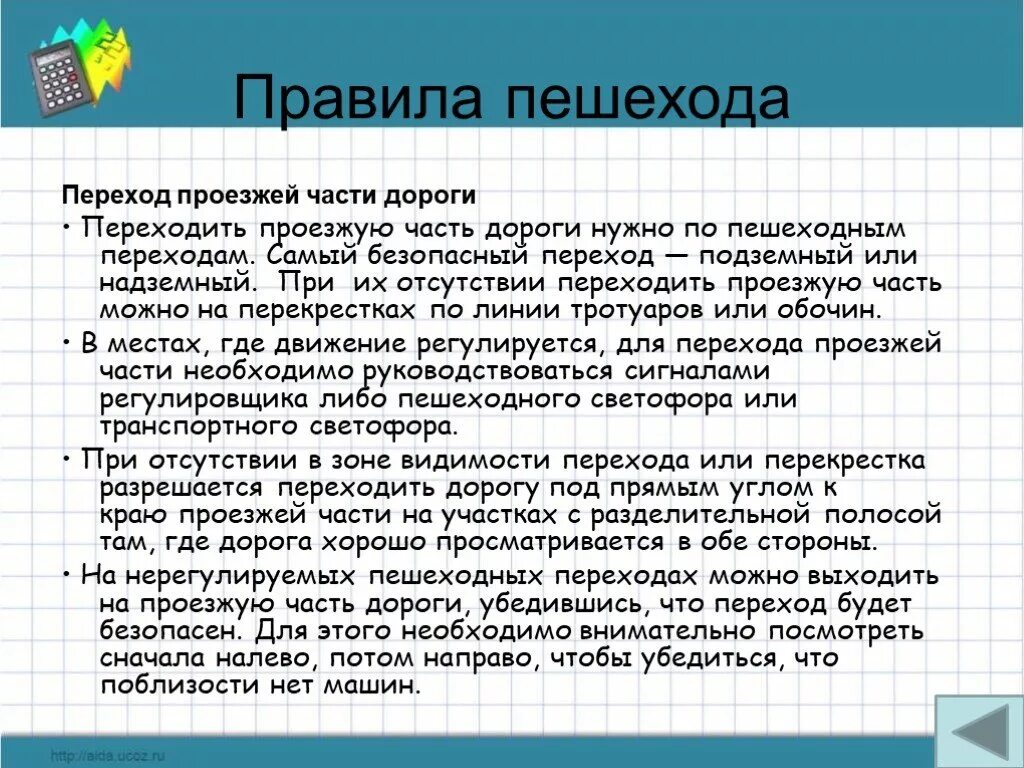 Правила пешехода

Переход проезжей части дороги

• Переходить проезжую часть дороги нужно по пешеходным переходам. Самый безопасный переход — подземный или надземный. При их отсутствии переходить проезжую часть можно на перекрестках по линии тротуаров или обочин.

• В местах, где движение регулируется, для перехода проезжей части необходимо руководствоваться сигналами регулировщика либо пешеходного светофора или транспортного светофора.

• При отсутствии в зоне видимости перехода или перекрестка разрешается переходить дорогу под прямым углом к краю проезжей части на участках с разделительной полосой там, где дорога хорошо просматривается в обе стороны.

• На нерегулируемых пешеходных переходах можно выходить на проезжую часть дороги, убедившись, что переход будет безопасен. Для этого необходимо внимательно посмотреть сначала налево, потом направо, чтобы убедиться, что поблизости нет машин.

http://aida.ucoz.ru